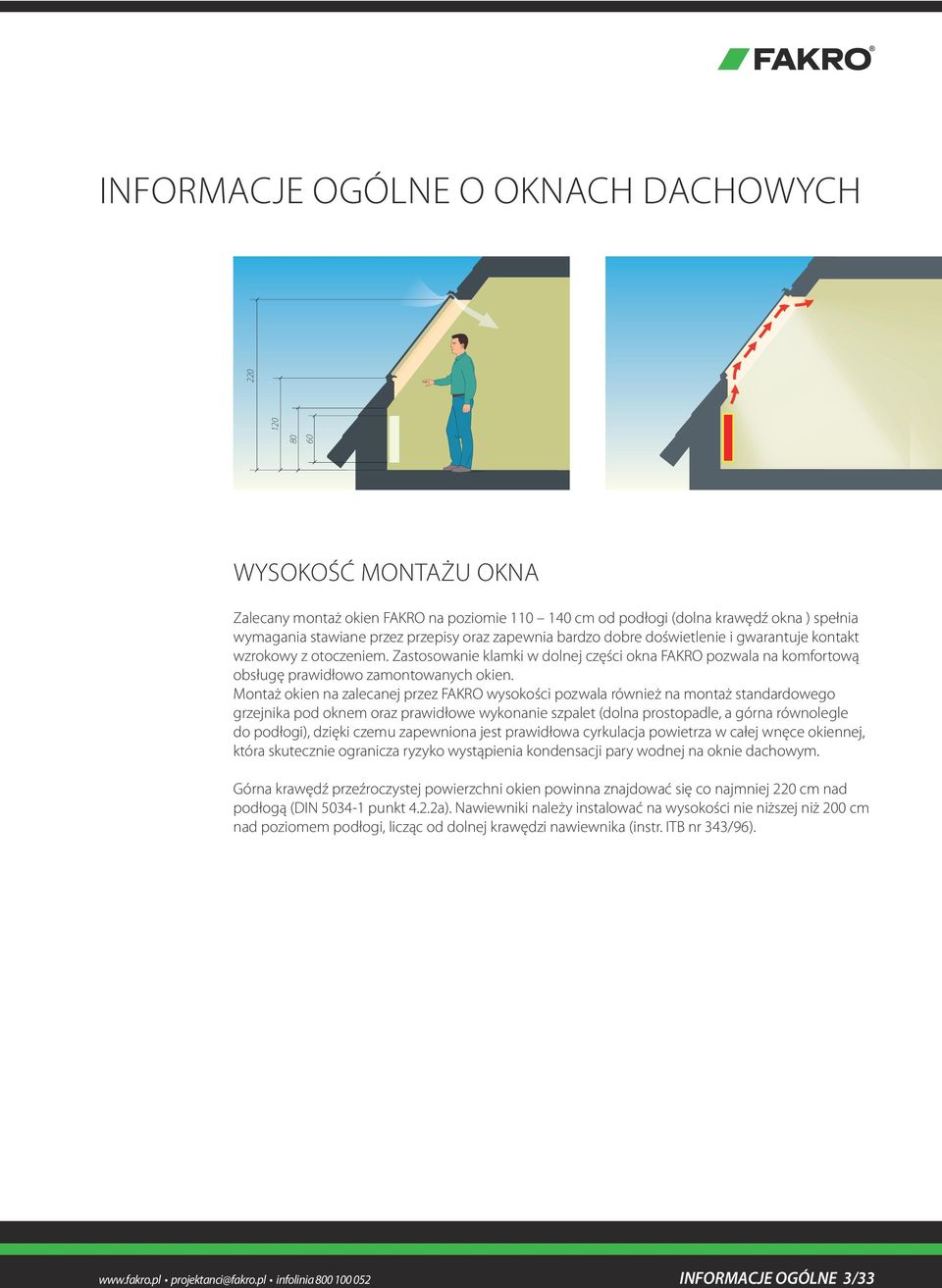 FAKRO®

INFORMACJE OGÓLNE O OKNACH DACHOWYCH

220
120
80
60

WYSOKOŚĆ MONTAŻU OKNA

Zalecany montaż okien FAKRO na poziomie 110 – 140 cm od podłogi (dolna krawędź okna ) spełnia wymagania stawiane przez przepisy oraz zapewnia bardzo dobre doświetlenie i gwarantuje kontakt wzrokowy z otoczeniem. Zastosowanie klamki w dolnej części okna FAKRO pozwala na komfortową obsługę prawidłowo zamontowanych okien.
Montaż okien na zalecanej przez FAKRO wysokości pozwala również na montaż standardowego grzejnika pod oknem oraz prawidłowe wykonanie szpalet (dolna prostopadle, a górna równolegle do podłogi), dzięki czemu zapewniona jest prawidłowa cyrkulacja powietrza w całej wnęce okiennej, która skutecznie ogranicza ryzyko wystąpienia kondensacji pary wodnej na oknie dachowym.

Górna krawędź przeźroczystej powierzchni okien powinna znajdować się co najmniej 220 cm nad podłogą (DIN 5034-1 punkt 4.2.2a). Nawiewniki należy instalować na wysokości nie niższej niż 200 cm nad poziomem podłogi, licząc od dolnej krawędzi nawiewnika (instr. ITB nr 343/96).

www.fakro.pl • projektanci@fakro.pl • infolinia 800 100 052

INFORMACJE OGÓLNE 3/33